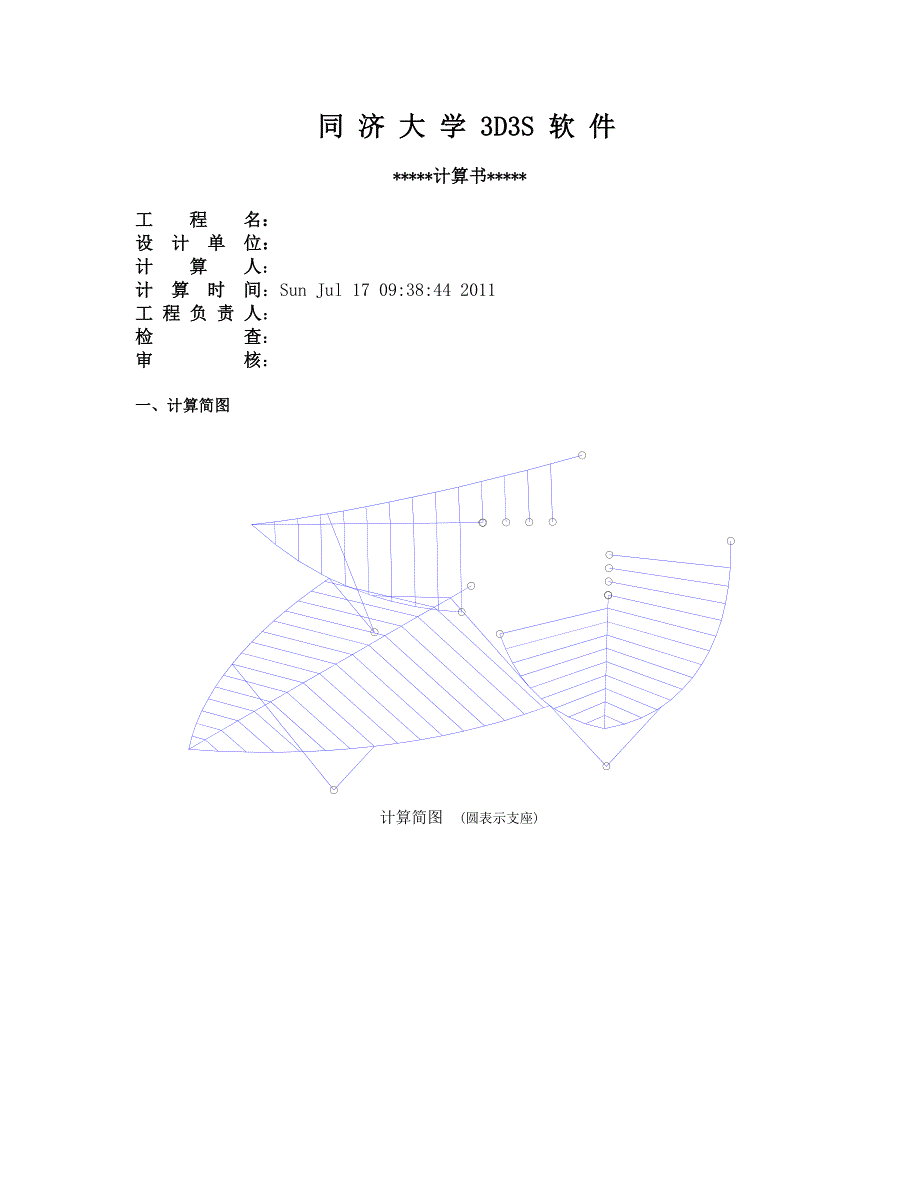 同济大学3D3S软件

*****计算书*****

工程名：
设计单位：
计算人：
计算时间：Sun Jul 17 09:38:44 2011
工程负责人：
检查：
审核：

一、计算简图

计算简图 (圆表示支座)